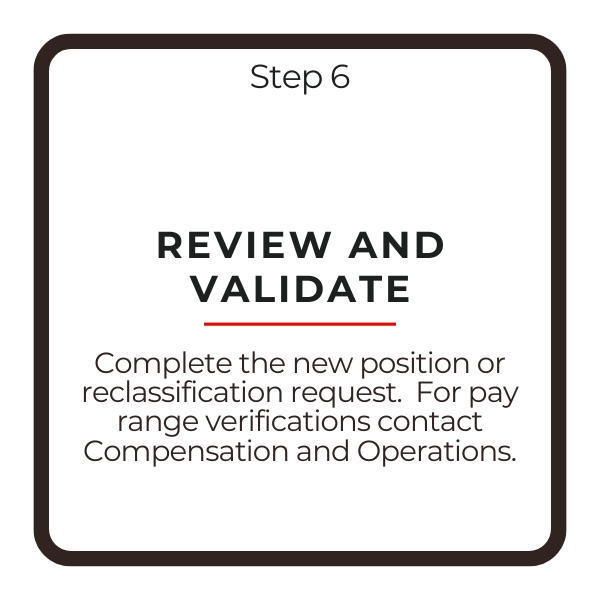 Step 6

REVIEW AND VALIDATE

Complete the new position or reclassification request.  For pay range verifications contact Compensation and Operations.